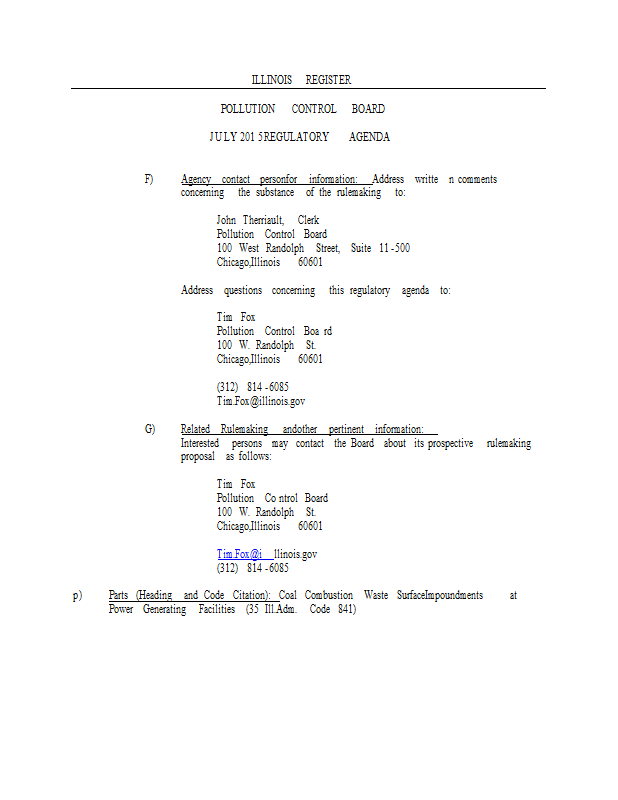 ILLINOIS REGISTER

POLLUTION CONTROL BOARD

JULY 201 5REGULATORY AGENDA

F) Agency contact personfor information: Address writte n comments concerning the substance of the rulemaking to:

John Therriault, Clerk
Pollution Control Board
100 West Randolph Street, Suite 11-500
Chicago,Illinois 60601

Address questions concerning this regulatory agenda to:

Tim Fox
Pollution Control Boa rd
100 W. Randolph St.
Chicago,Illinois 60601

(312) 814-6085
Tim.Fox@illinois.gov

G) Related Rulemaking andother pertinent information: Interested persons may contact the Board about its prospective rulemaking proposal as follows:

Tim Fox
Pollution Co ntrol Board
100 W. Randolph St.
Chicago,Illinois 60601

Tim.Fox@i llinois.gov
(312) 814-6085

p) Parts (Heading and Code Citation): Coal Combustion Waste SurfaceImpoundments at Power Generating Facilities (35 Ill.Adm. Code 841)